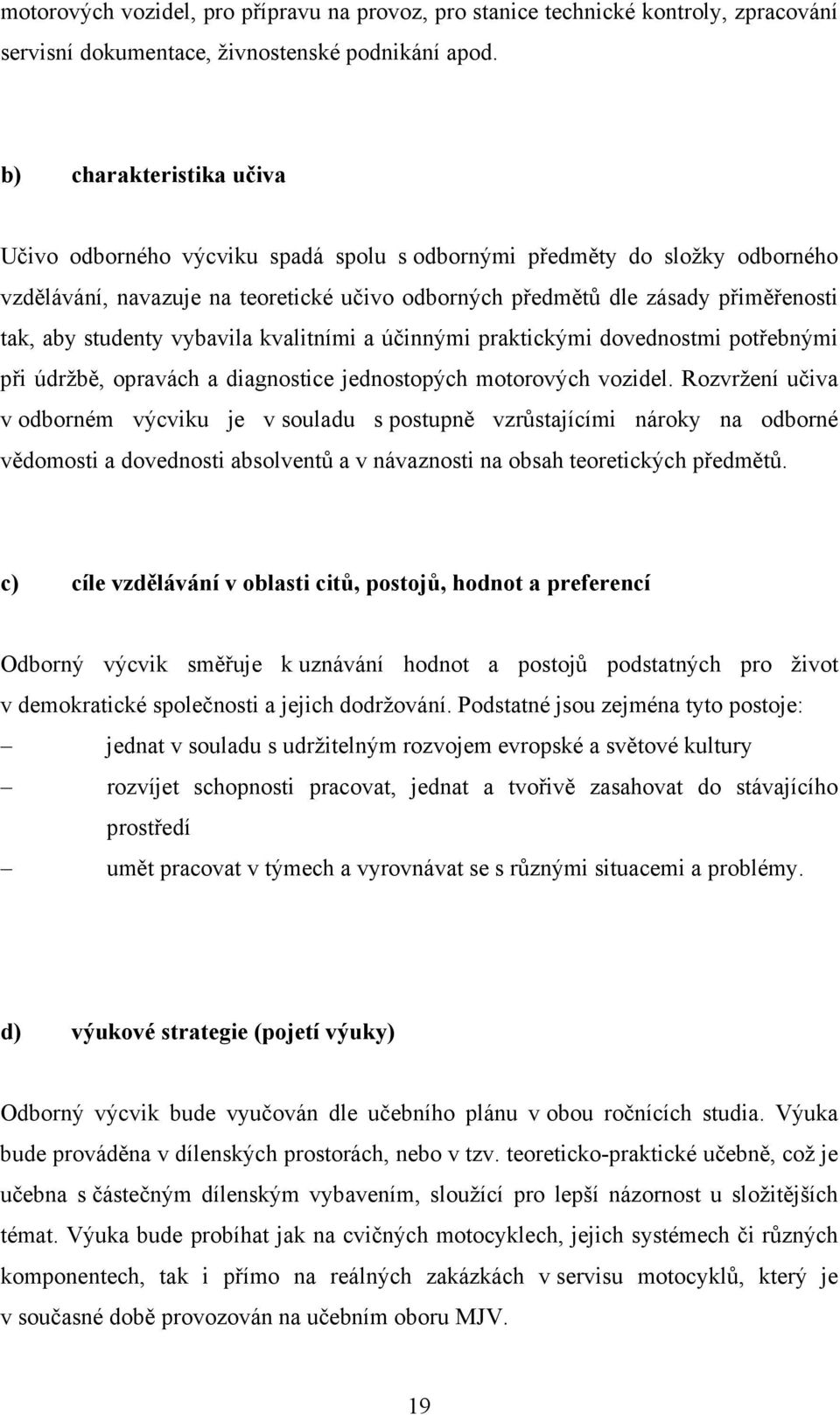 motorových vozidel, pro přípravu na provoz, pro stanice technické kontroly, zpracování servisní dokumentace, živnostenské podnikání apod.

b) charakteristika učiva

Učivo odborného výcviku spadá spolu s odbornými předměty do složky odborného vzdělávání, navazuje na teoretické učivo odborných předmětů dle zásady přiměřenosti tak, aby studenty vybavila kvalitními a účinnými praktickými dovednostmi potřebnými při údržbě, opravách a diagnostice jednostopých motorových vozidel. Rozvržení učiva v odborném výcviku je v souladu s postupně vzrůstajícími nároky na odborné vědomosti a dovednosti absolventů a v návaznosti na obsah teoretických předmětů.

c) cíle vzdělávání v oblasti citů, postojů, hodnot a preferencí

Odborný výcvik směřuje k uznávání hodnot a postojů podstatných pro život v demokratické společnosti a jejich dodržování. Podstatné jsou zejména tyto postoje:
– jednat v souladu s udržitelným rozvojem evropské a světové kultury
– rozvíjet schopnosti pracovat, jednat a tvořivě zasahovat do stávajícího prostředí
– umět pracovat v týmech a vyrovnávat se s různými situacemi a problémy.

d) výukové strategie (pojetí výuky)

Odborný výcvik bude vyučován dle učebního plánu v obou ročnících studia. Výuka bude prováděna v dílenských prostorách, nebo v tzv. teoreticko-praktické učebně, což je učebna s částečným dílenským vybavením, sloužící pro lepší názornost u složitějších témat. Výuka bude probíhat jak na cvičných motocyklech, jejich systémech či různých komponentech, tak i přímo na reálných zakázkách v servisu motocyklů, který je v současné době provozován na učebním oboru MJV.

19